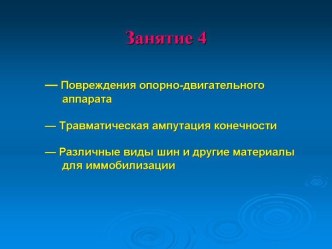 Занятие 4

— Повреждения опорно-двигательного аппарата

— Травматическая ампутация конечности

— Различные виды шин и другие материалы для иммобилизации